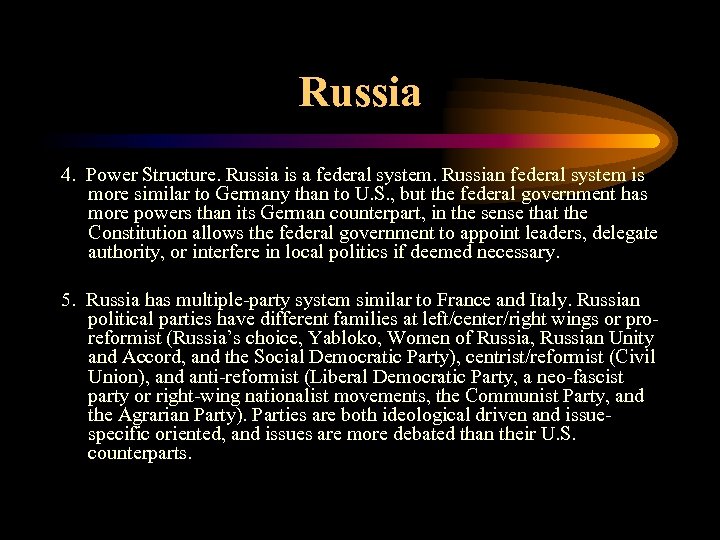 Russia

4. Power Structure. Russia is a federal system. Russian federal system is more similar to Germany than to U.S., but the federal government has more powers than its German counterpart, in the sense that the Constitution allows the federal government to appoint leaders, delegate authority, or interfere in local politics if deemed necessary.

5. Russia has multiple-party system similar to France and Italy. Russian political parties have different families at left/center/right wings or pro-reformist (Russia's choice, Yabloko, Women of Russia, Russian Unity and Accord, and the Social Democratic Party), centrist/reformist (Civil Union), and anti-reformist (Liberal Democratic Party, a neo-fascist party or right-wing nationalist movements, the Communist Party, and the Agrarian Party). Parties are both ideological driven and issue-specific oriented, and issues are more debated than their U.S. counterparts.